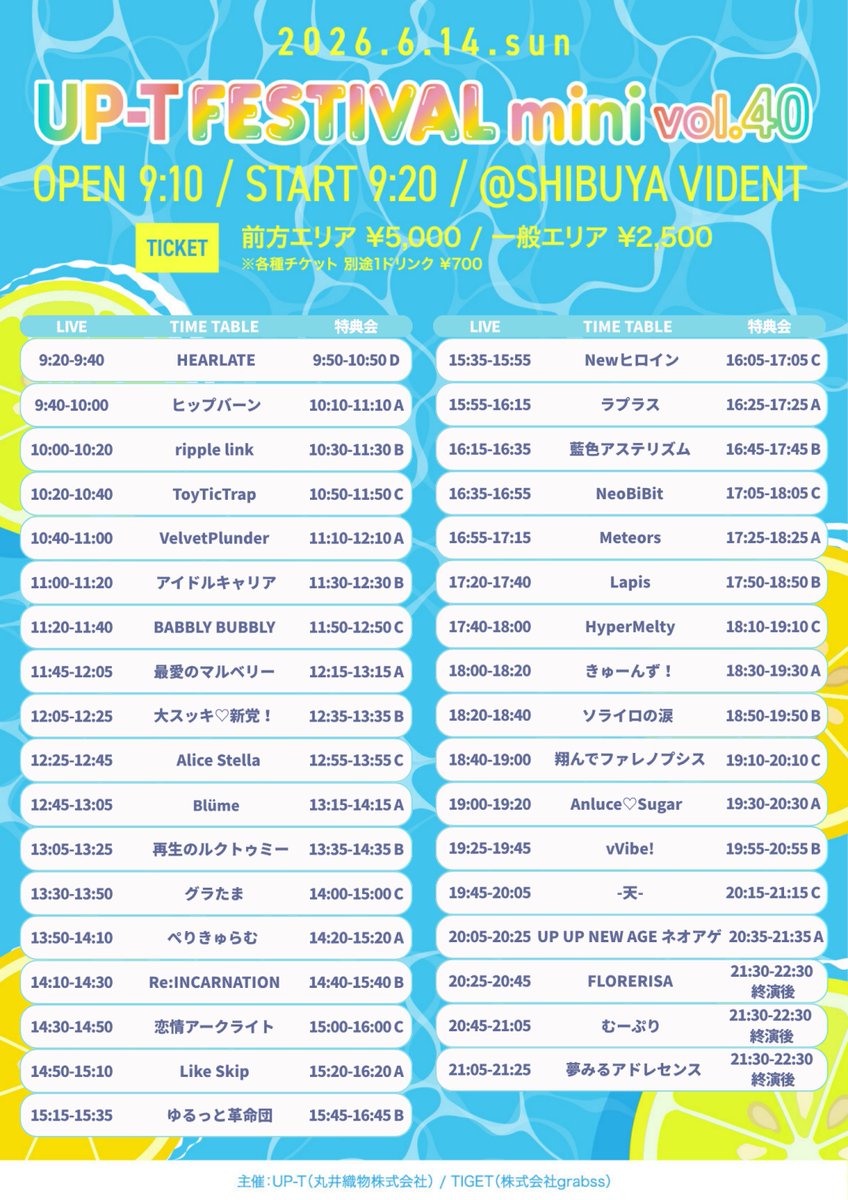 2026.6.14.sun

UP-T FESTIVAL mini vol.40

OPEN 9:10 / START 9:20 / @SHIBUYA VIDENT

TICKET 前方エリア ¥5,000 / 一般エリア ¥2,500
※各種チケット 別途1ドリンク ¥700

| LIVE | TIME TABLE | 特典会 |
|---|---|---|
| 9:20-9:40 | HEARLATE | 9:50-10:50 D |
| 9:40-10:00 | ヒップバーン | 10:10-11:10 A |
| 10:00-10:20 | ripple link | 10:30-11:30 B |
| 10:20-10:40 | ToyTicTrap | 10:50-11:50 C |
| 10:40-11:00 | VelvetPlunder | 11:10-12:10 A |
| 11:00-11:20 | アイドルキャリア | 11:30-12:30 B |
| 11:20-11:40 | BABBLY BUBBLY | 11:50-12:50 C |
| 11:45-12:05 | 最愛のマルベリー | 12:15-13:15 A |
| 12:05-12:25 | 大スッキ♡新党！ | 12:35-13:35 B |
| 12:25-12:45 | Alice Stella | 12:55-13:55 C |
| 12:45-13:05 | Blüme | 13:15-14:15 A |
| 13:05-13:25 | 再生のルクトゥミー | 13:35-14:35 B |
| 13:30-13:50 | グラたま | 14:00-15:00 C |
| 13:50-14:10 | ぺりきゅらむ | 14:20-15:20 A |
| 14:10-14:30 | Re:INCARNATION | 14:40-15:40 B |
| 14:30-14:50 | 恋情アークライト | 15:00-16:00 C |
| 14:50-15:10 | Like Skip | 15:20-16:20 A |
| 15:15-15:35 | ゆるっと革命団 | 15:45-16:45 B |

| LIVE | TIME TABLE | 特典会 |
|---|---|---|
| 15:35-15:55 | Newヒロイン | 16:05-17:05 C |
| 15:55-16:15 | ラプラス | 16:25-17:25 A |
| 16:15-16:35 | 藍色アステリズム | 16:45-17:45 B |
| 16:35-16:55 | NeoBiBit | 17:05-18:05 C |
| 16:55-17:15 | Meteors | 17:25-18:25 A |
| 17:20-17:40 | Lapis | 17:50-18:50 B |
| 17:40-18:00 | HyperMelty | 18:10-19:10 C |
| 18:00-18:20 | きゅーんず！ | 18:30-19:30 A |
| 18:20-18:40 | ソライロの涙 | 18:50-19:50 B |
| 18:40-19:00 | 翔んでファレノプシス | 19:10-20:10 C |
| 19:00-19:20 | Anluce♡Sugar | 19:30-20:30 A |
| 19:25-19:45 | vVibe! | 19:55-20:55 B |
| 19:45-20:05 | -天- | 20:15-21:15 C |
| 20:05-20:25 | UP UP NEW AGE ネオアゲ | 20:35-21:35 A |
| 20:25-20:45 | FLORERISA | 21:30-22:30 終演後 |
| 20:45-21:05 | むーぷり | 21:30-22:30 終演後 |
| 21:05-21:25 | 夢みるアドレセンス | 21:30-22:30 終演後 |

主催：UP-T（丸井織物株式会社） / TIGET（株式会社grabss）